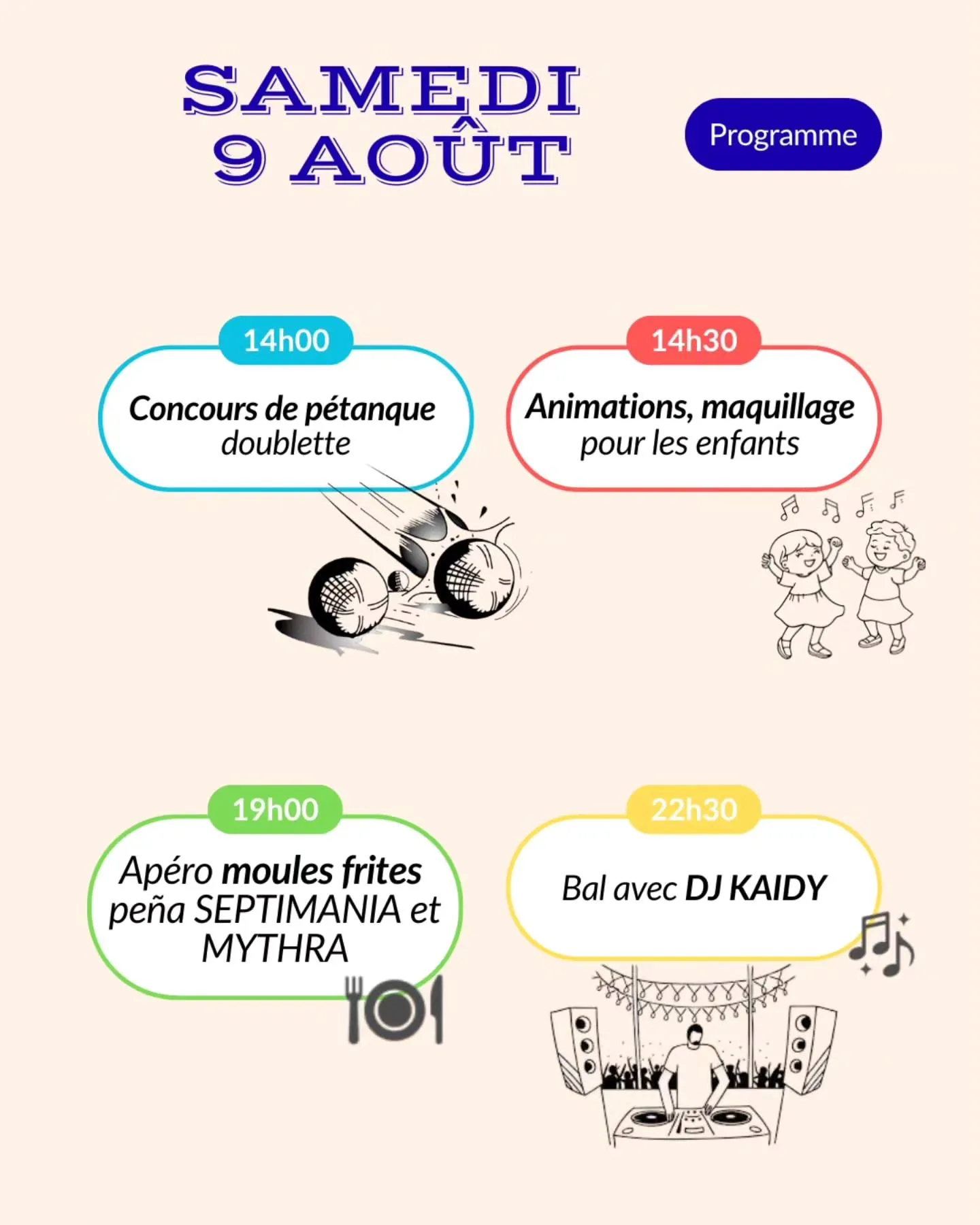 SAMEDI 9 AOÛT

Programme

14h00

Concours de pétanque doublette

14h30

Animations, maquillage pour les enfants

19h00

Apéro moules frites peña SEPTIMANIA et MYTHRA

22h30

Bal avec DJ KAIDY